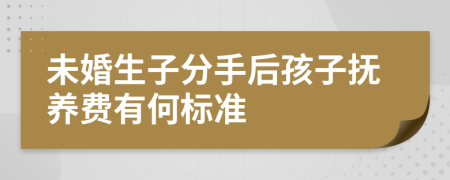 未婚生子分手后孩子抚养费有何标准